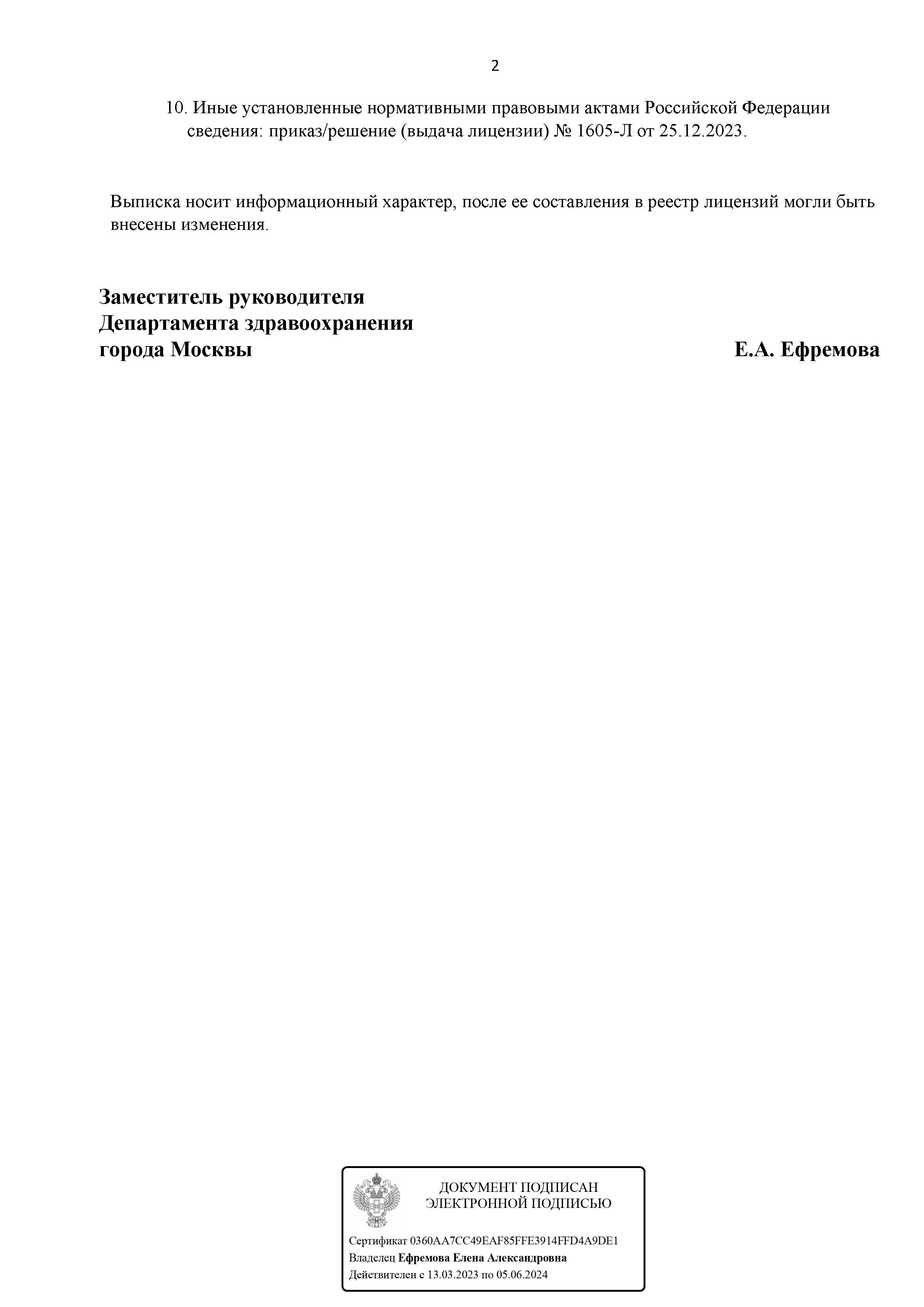 2

10. Иные установленные нормативными правовыми актами Российской Федерации сведения: приказ/решение (выдача лицензии) № 1605-Л от 25.12.2023.

Выписка носит информационный характер, после ее составления в реестр лицензий могли быть внесены изменения.

Заместитель руководителя
Департамента здравоохранения
города Москвы

Е.А. Ефремова

ДОКУМЕНТ ПОДПИСАН
ЭЛЕКТРОННОЙ ПОДПИСЬЮ

Сертификат 0360AA7CC49EAF85FFE3914FFD4A9DE1
Владелец Ефремова Елена Александровна
Действителен с 13.03.2023 по 05.06.2024